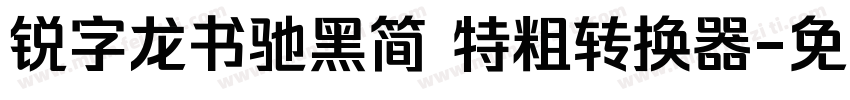 锐字龙书驰黑简 特粗转换器-免